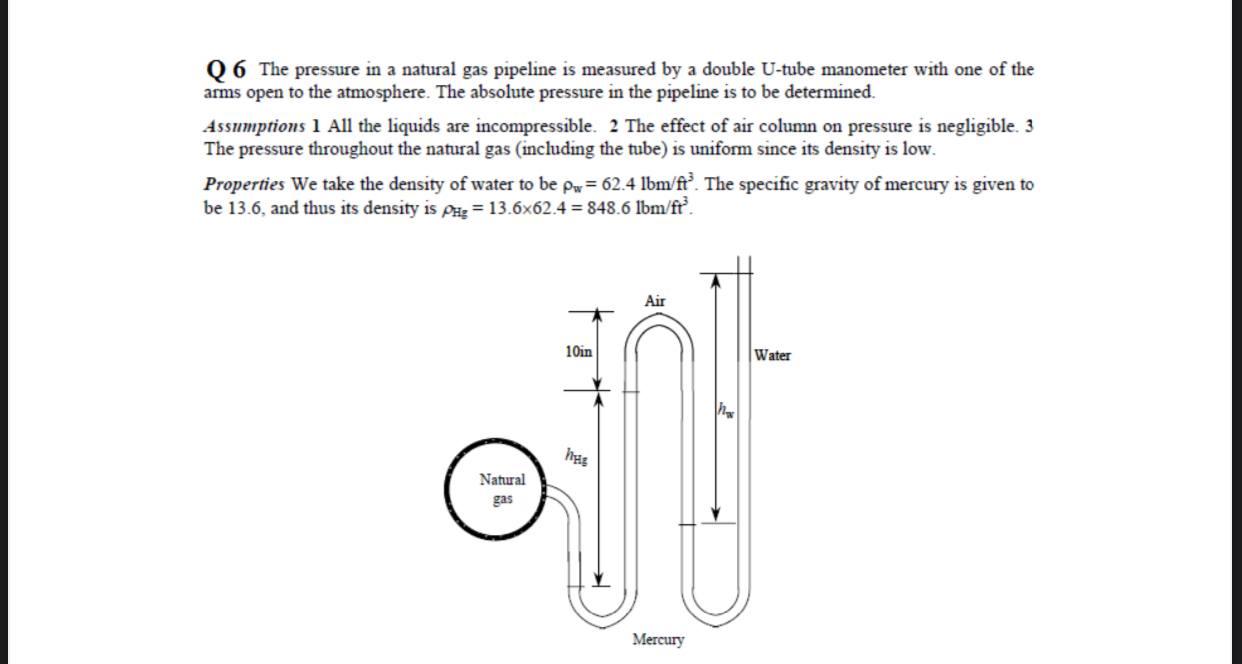 Q 6 The pressure in a natural gas pipeline is measured by a double U-tube manometer with one of the arms open to the atmosphere. The absolute pressure in the pipeline is to be determined.

Assumptions 1 All the liquids are incompressible. 2 The effect of air column on pressure is negligible. 3 The pressure throughout the natural gas (including the tube) is uniform since its density is low.

Properties We take the density of water to be $\rho_w = 62.4$ lbm/ft$^3$. The specific gravity of mercury is given to be 13.6, and thus its density is $\rho_{Hg} = 13.6 \times 62.4 = 848.6$ lbm/ft$^3$.

Air
10in
Water
$h_w$
$h_{Hg}$
Natural gas
Mercury